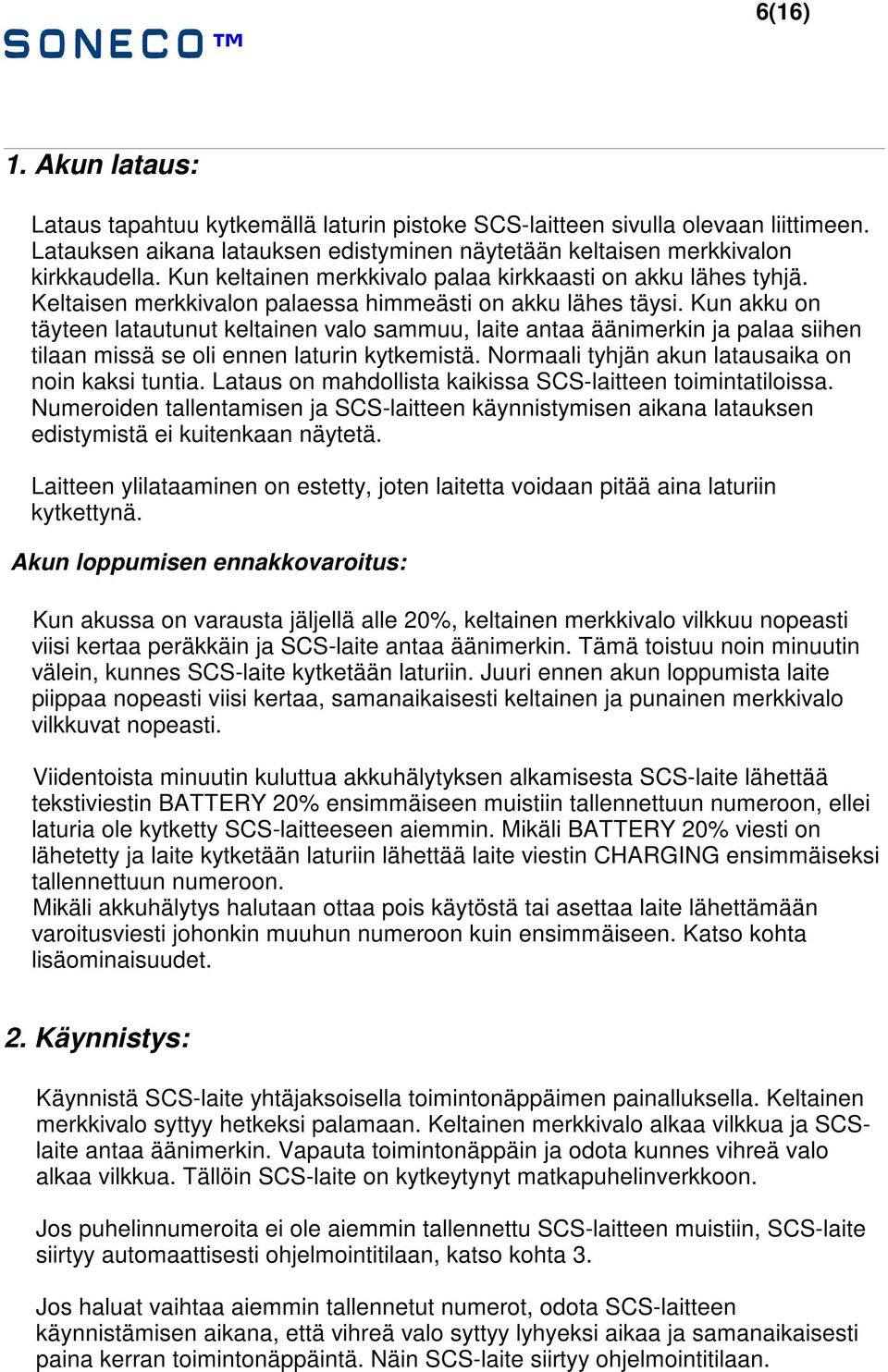 6(16)

SONECO™

1. Akun lataus:

Lataus tapahtuu kytkemällä laturin pistoke SCS-laitteen sivulla olevaan liittimeen. Latauksen aikana latauksen edistyminen näytetään keltaisen merkkivalon kirkkaudella. Kun keltainen merkkivalo palaa kirkkaasti on akku lähes tyhjä. Keltaisen merkkivalon palaessa himmeästi on akku lähes täysi. Kun akku on täyteen latautunut keltainen valo sammuu, laite antaa äänimerkin ja palaa siihen tilaan missä se oli ennen laturin kytkemistä. Normaali tyhjän akun latausaika on noin kaksi tuntia. Lataus on mahdollista kaikissa SCS-laitteen toimintatiloissa. Numeroiden tallentamisen ja SCS-laitteen käynnistymisen aikana latauksen edistymistä ei kuitenkaan näytetä.

Laitteen ylilataaminen on estetty, joten laitetta voidaan pitää aina laturiin kytkettynä.

Akun loppumisen ennakkovaroitus:

Kun akussa on varausta jäljellä alle 20%, keltainen merkkivalo vilkkuu nopeasti viisi kertaa peräkkäin ja SCS-laite antaa äänimerkin. Tämä toistuu noin minuutin välein, kunnes SCS-laite kytketään laturiin. Juuri ennen akun loppumista laite piippaa nopeasti viisi kertaa, samanaikaisesti keltainen ja punainen merkkivalo vilkkuvat nopeasti.

Viidentoista minuutin kuluttua akkuhälytyksen alkamisesta SCS-laite lähettää tekstiviestin BATTERY 20% ensimmäiseen muistiin tallennettuun numeroon, ellei laturia ole kytketty SCS-laitteeseen aiemmin. Mikäli BATTERY 20% viesti on lähetetty ja laite kytketään laturiin lähettää laite viestin CHARGING ensimmäiseksi tallennettuun numeroon.
Mikäli akkuhälytys halutaan ottaa pois käytöstä tai asettaa laite lähettämään varoitusviesti johonkin muuhun numeroon kuin ensimmäiseen. Katso kohta lisäominaisuudet.

2. Käynnistys:

Käynnistä SCS-laite yhtäjaksoisella toimintonäppäimen painalluksella. Keltainen merkkivalo syttyy hetkeksi palamaan. Keltainen merkkivalo alkaa vilkkua ja SCS-laite antaa äänimerkin. Vapauta toimintonäppäin ja odota kunnes vihreä valo alkaa vilkkua. Tällöin SCS-laite on kytkeytynyt matkapuhelinverkkoon.

Jos puhelinnumeroita ei ole aiemmin tallennettu SCS-laitteen muistiin, SCS-laite siirtyy automaattisesti ohjelmointitilaan, katso kohta 3.

Jos haluat vaihtaa aiemmin tallennetut numerot, odota SCS-laitteen käynnistämisen aikana, että vihreä valo syttyy lyhyeksi aikaa ja samanaikaisesti paina kerran toimintonäppäintä. Näin SCS-laite siirtyy ohjelmointitilaan.